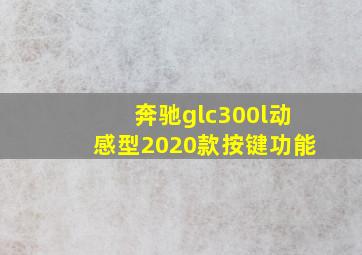 奔驰glc300l动感型2020款按键功能